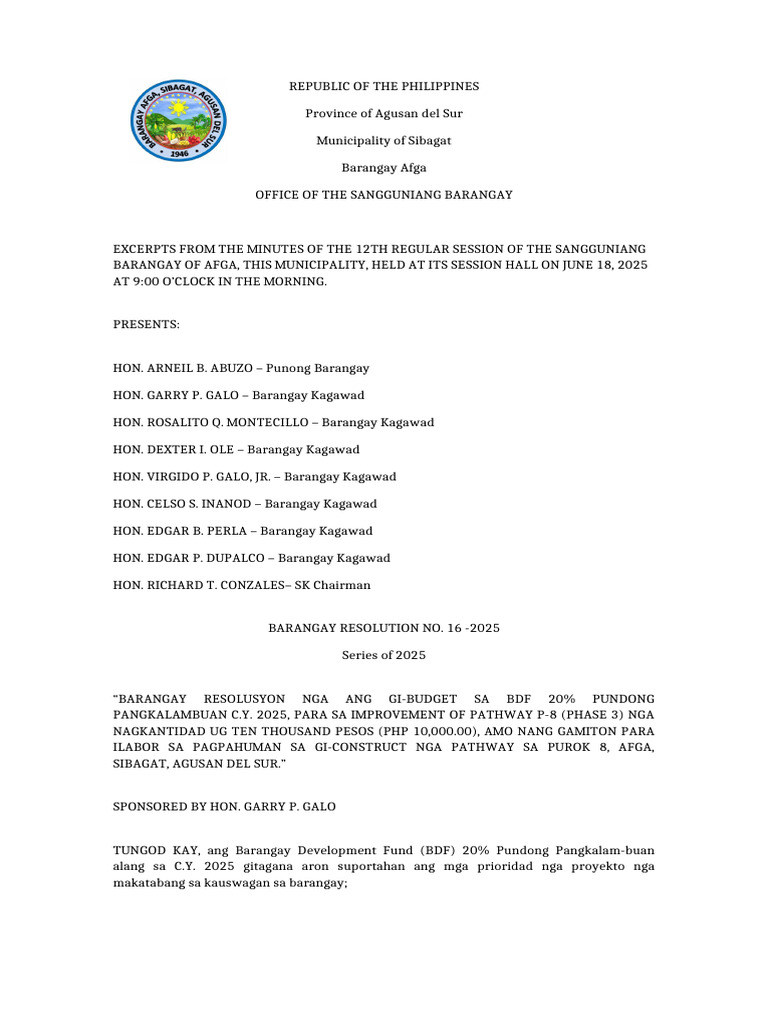 BARANGAY AFGA, SIBAGAT, AGUSAN DEL SUR
1946

REPUBLIC OF THE PHILIPPINES

Province of Agusan del Sur

Municipality of Sibagat

Barangay Afga

OFFICE OF THE SANGGUNIANG BARANGAY

EXCERPTS FROM THE MINUTES OF THE 12TH REGULAR SESSION OF THE SANGGUNIANG BARANGAY OF AFGA, THIS MUNICIPALITY, HELD AT ITS SESSION HALL ON JUNE 18, 2025 AT 9:00 O'CLOCK IN THE MORNING.

PRESENTS:

HON. ARNEIL B. ABUZO – Punong Barangay

HON. GARRY P. GALO – Barangay Kagawad

HON. ROSALITO Q. MONTECILLO – Barangay Kagawad

HON. DEXTER I. OLE – Barangay Kagawad

HON. VIRGIDO P. GALO, JR. – Barangay Kagawad

HON. CELSO S. INANOD – Barangay Kagawad

HON. EDGAR B. PERLA – Barangay Kagawad

HON. EDGAR P. DUPALCO – Barangay Kagawad

HON. RICHARD T. CONZALES– SK Chairman

BARANGAY RESOLUTION NO. 16 -2025

Series of 2025

"BARANGAY RESOLUSYON NGA ANG GI-BUDGET SA BDF 20% PUNDONG PANGKALAMBUAN C.Y. 2025, PARA SA IMPROVEMENT OF PATHWAY P-8 (PHASE 3) NGA NAGKANTIDAD UG TEN THOUSAND PESOS (PHP 10,000.00), AMO NANG GAMITON PARA ILABOR SA PAGPAHUMAN SA GI-CONSTRUCT NGA PATHWAY SA PUROK 8, AFGA, SIBAGAT, AGUSAN DEL SUR."

SPONSORED BY HON. GARRY P. GALO

TUNGOD KAY, ang Barangay Development Fund (BDF) 20% Pundong Pangkalam-buan alang sa C.Y. 2025 gitagana aron suportahan ang mga prioridad nga proyekto nga makatabang sa kauswagan sa barangay;